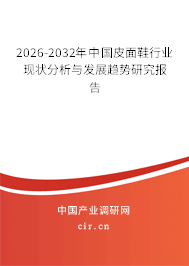 2026-2032年中国皮面鞋行业现状分析与发展趋势研究报告

中国产业调研网

cir.cn